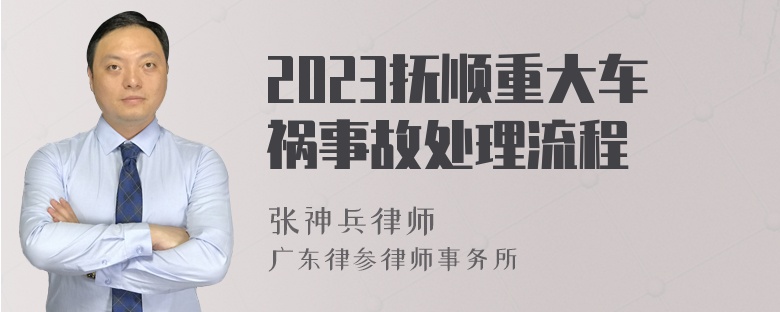 2023抚顺重大车祸事故处理流程

张神兵律师
广东律参律师事务所